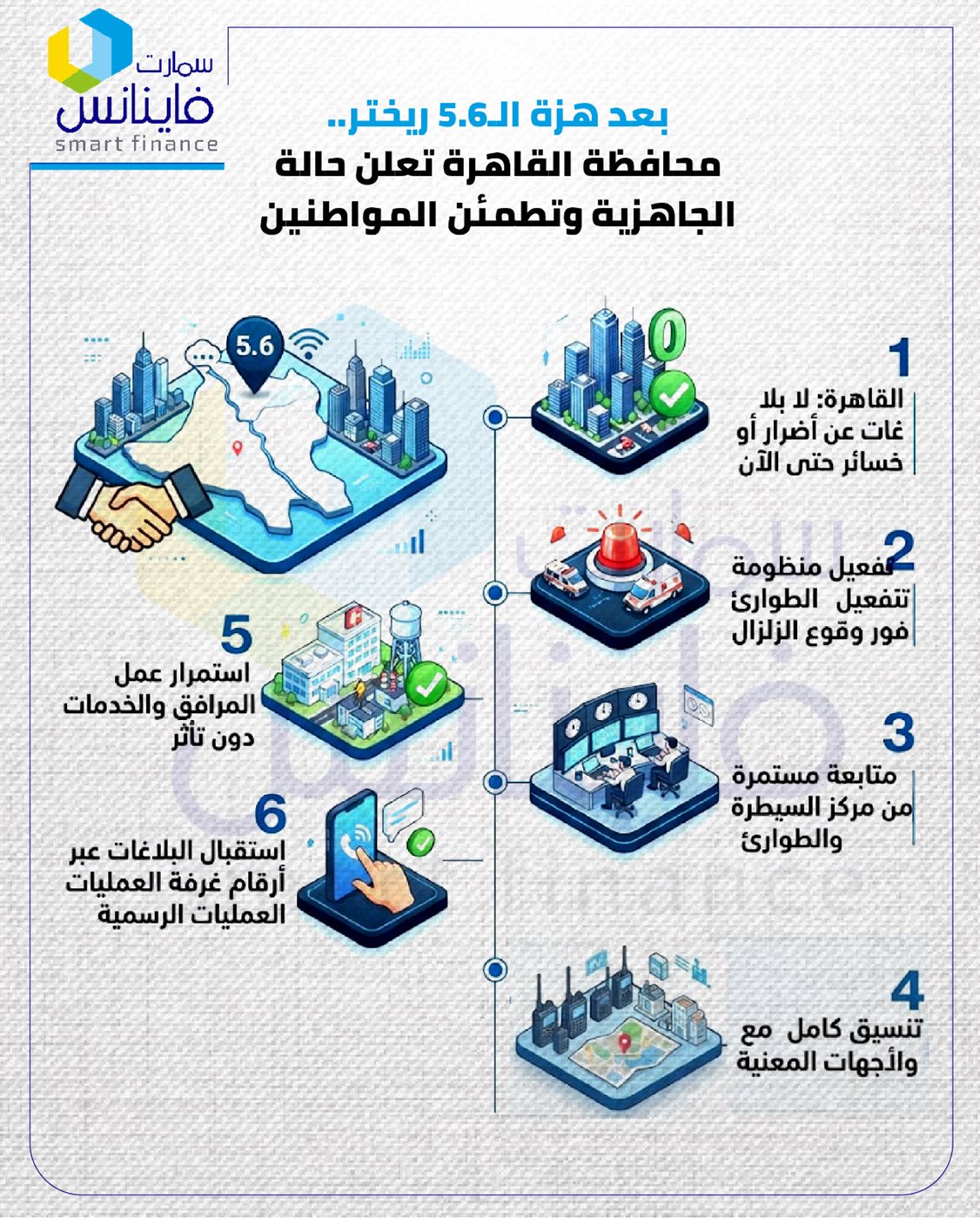 سمارت
فاينانس
smart finance

بعد هزة الـ5.6 ريختر..
محافظة القاهرة تعلن حالة الجاهزية وتطمئن المواطنين

5.6

0

1
القاهرة: لا بلا غات عن أضرار أو خسائر حتى الآن

2
تفعيل منظومة تتفعيل الطوارئ فور وقوع الزلزال

3
متابعة مستمرة من مركز السيطرة والطوارئ

4
تنسيق كامل مع والأجهات المعنية

5
استمرار عمل المرافق والخدمات دون تأثر

6
استقبال البلاغات عبر أرقام غرفة العمليات العمليات الرسمية